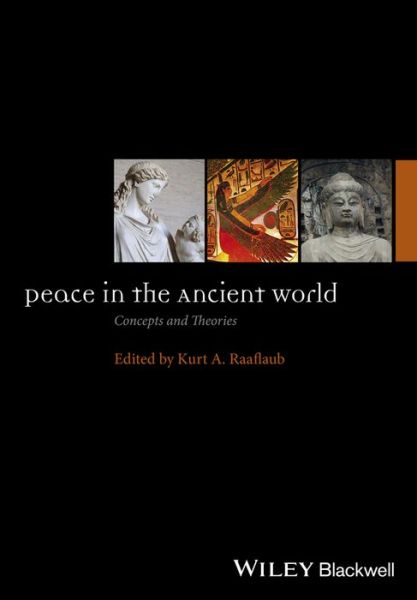 peace in the Ancient world

Concepts and Theories

Edited by Kurt A. Raaflaub

WILEY Blackwell